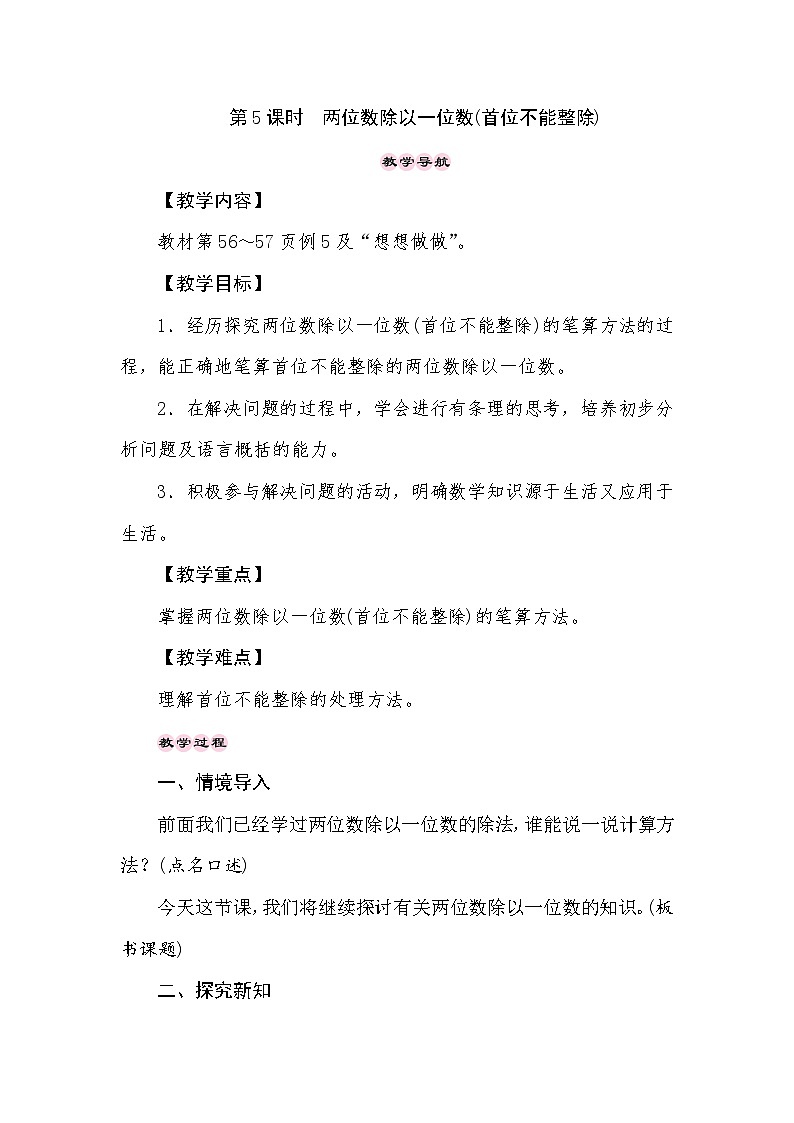 第5课时　两位数除以一位数(首位不能整除)

教学导航

【教学内容】

教材第56~57页例5及“想想做做”。

【教学目标】

1．经历探究两位数除以一位数(首位不能整除)的笔算方法的过程，能正确地笔算首位不能整除的两位数除以一位数。

2．在解决问题的过程中，学会进行有条理的思考，培养初步分析问题及语言概括的能力。

3．积极参与解决问题的活动，明确数学知识源于生活又应用于生活。

【教学重点】

掌握两位数除以一位数(首位不能整除)的笔算方法。

【教学难点】

理解首位不能整除的处理方法。

教学过程

一、情境导入

前面我们已经学过两位数除以一位数的除法，谁能说一说计算方法？(点名口述)

今天这节课，我们将继续探讨有关两位数除以一位数的知识。(板书课题)

二、探究新知